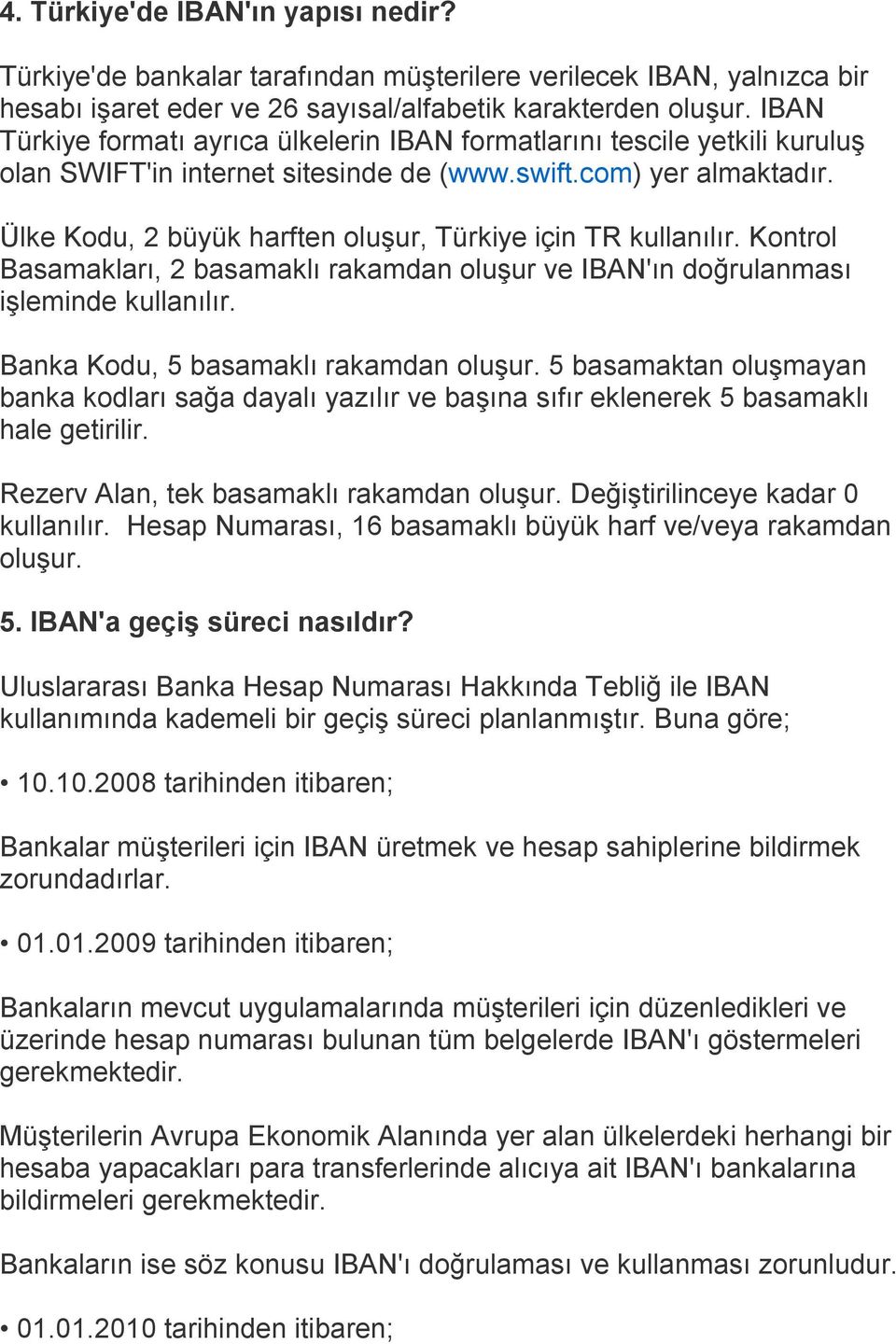 4. Türkiye'de IBAN'ın yapısı nedir?

Türkiye'de bankalar tarafından müşterilere verilecek IBAN, yalnızca bir hesabı işaret eder ve 26 sayısal/alfabetik karakterden oluşur. IBAN Türkiye formatı ayrıca ülkelerin IBAN formatlarını tescile yetkili kuruluş olan SWIFT'in internet sitesinde de (www.swift.com) yer almaktadır.

Ülke Kodu, 2 büyük harften oluşur, Türkiye için TR kullanılır. Kontrol Basamakları, 2 basamaklı rakamdan oluşur ve IBAN'ın doğrulanması işleminde kullanılır.

Banka Kodu, 5 basamaklı rakamdan oluşur. 5 basamaktan oluşmayan banka kodları sağa dayalı yazılır ve başına sıfır eklenerek 5 basamaklı hale getirilir.

Rezerv Alan, tek basamaklı rakamdan oluşur. Değiştirilinceye kadar 0 kullanılır. Hesap Numarası, 16 basamaklı büyük harf ve/veya rakamdan oluşur.

5. IBAN'a geçiş süreci nasıldır?

Uluslararası Banka Hesap Numarası Hakkında Tebliğ ile IBAN kullanımında kademeli bir geçiş süreci planlanmıştır. Buna göre;

• 10.10.2008 tarihinden itibaren;

Bankalar müşterileri için IBAN üretmek ve hesap sahiplerine bildirmek zorundadırlar.

• 01.01.2009 tarihinden itibaren;

Bankaların mevcut uygulamalarında müşterileri için düzenledikleri ve üzerinde hesap numarası bulunan tüm belgelerde IBAN'ı göstermeleri gerekmektedir.

Müşterilerin Avrupa Ekonomik Alanında yer alan ülkelerdeki herhangi bir hesaba yapacakları para transferlerinde alıcıya ait IBAN'ı bankalarına bildirmeleri gerekmektedir.

Bankaların ise söz konusu IBAN'ı doğrulaması ve kullanması zorunludur.

• 01.01.2010 tarihinden itibaren;